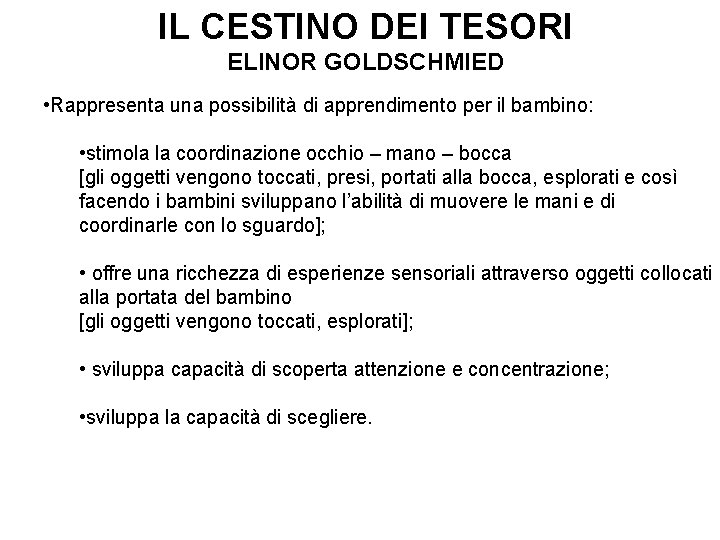 IL CESTINO DEI TESORI
ELINOR GOLDSCHMIED

•Rappresenta una possibilità di apprendimento per il bambino:

•stimola la coordinazione occhio – mano – bocca
[gli oggetti vengono toccati, presi, portati alla bocca, esplorati e così facendo i bambini sviluppano l'abilità di muovere le mani e di coordinarle con lo sguardo];

• offre una ricchezza di esperienze sensoriali attraverso oggetti collocati alla portata del bambino
[gli oggetti vengono toccati, esplorati];

• sviluppa capacità di scoperta attenzione e concentrazione;

•sviluppa la capacità di scegliere.